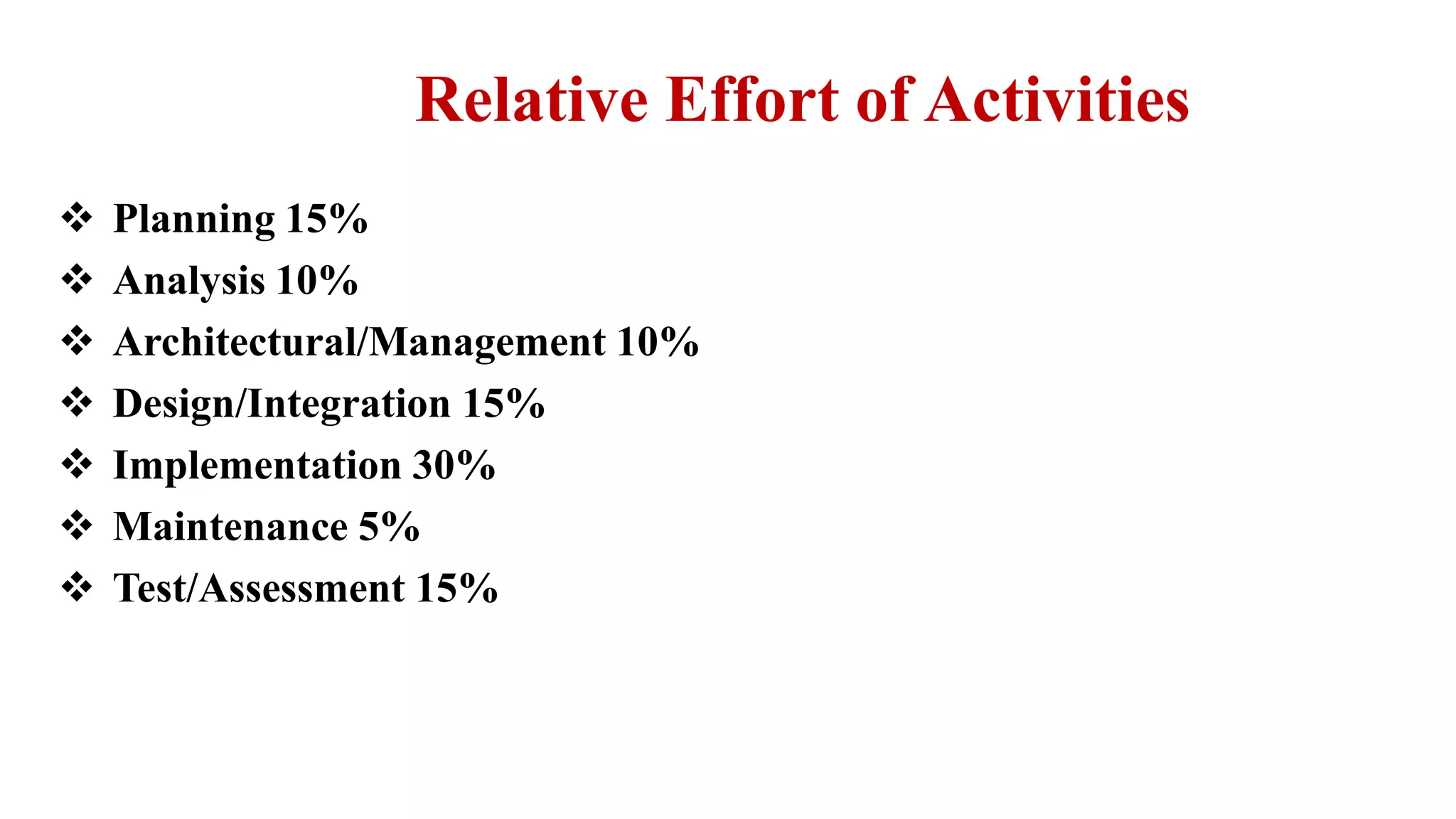 Relative Effort of Activities

❖ Planning 15%
❖ Analysis 10%
❖ Architectural/Management 10%
❖ Design/Integration 15%
❖ Implementation 30%
❖ Maintenance 5%
❖ Test/Assessment 15%